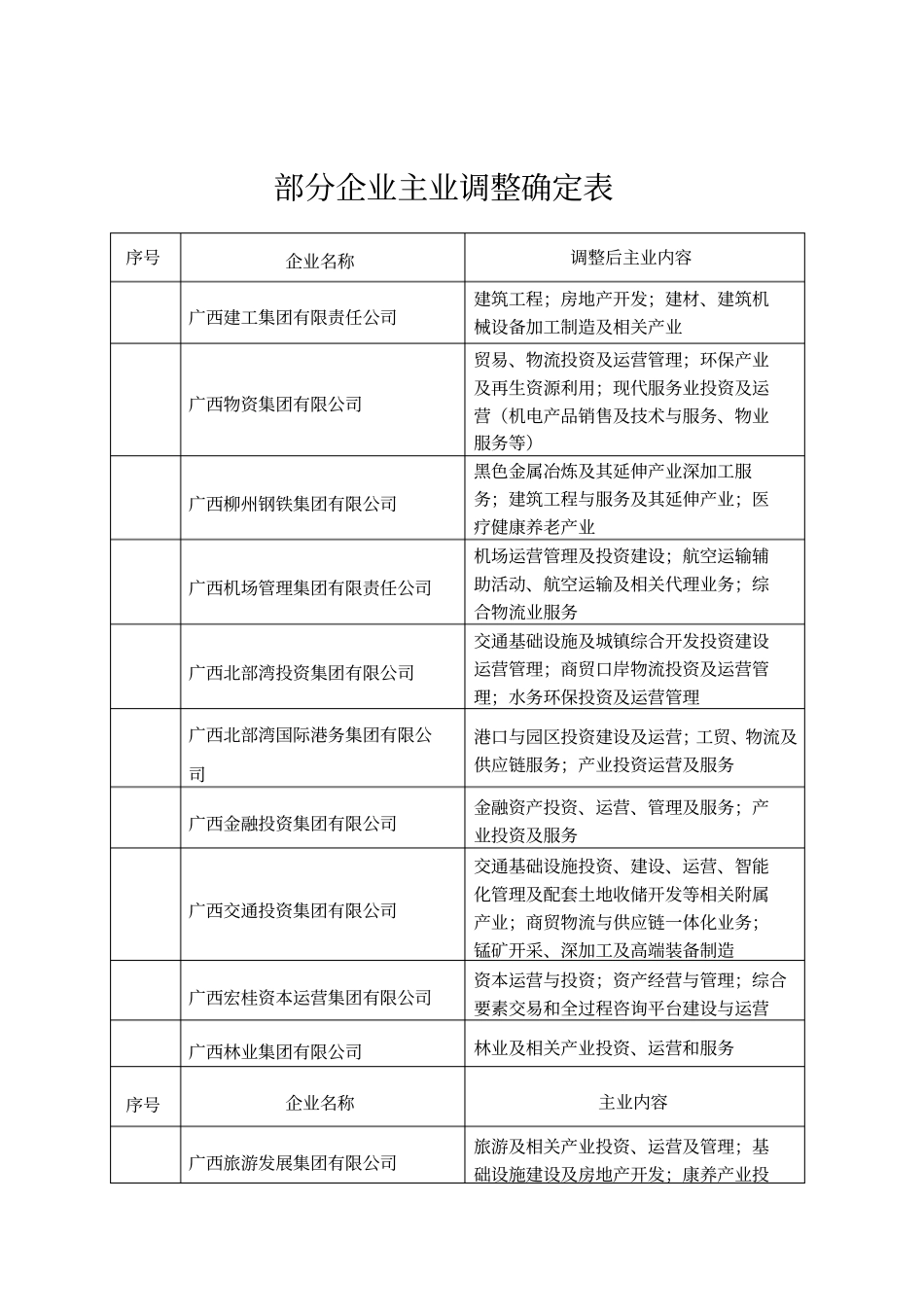 部分企业主业调整确定表

| 序号 | 企业名称 | 调整后主业内容 |
|---|---|---|
| | 广西建工集团有限责任公司 | 建筑工程；房地产开发；建材、建筑机械设备加工制造及相关产业 |
| | 广西物资集团有限公司 | 贸易、物流投资及运营管理；环保产业及再生资源利用；现代服务业投资及运营（机电产品销售及技术与服务、物业服务等） |
| | 广西柳州钢铁集团有限公司 | 黑色金属冶炼及其延伸产业深加工服务；建筑工程与服务及其延伸产业；医疗健康养老产业 |
| | 广西机场管理集团有限责任公司 | 机场运营管理及投资建设；航空运输辅助活动、航空运输及相关代理业务；综合物流业服务 |
| | 广西北部湾投资集团有限公司 | 交通基础设施及城镇综合开发投资建设运营管理；商贸口岸物流投资及运营管理；水务环保投资及运营管理 |
| | 广西北部湾国际港务集团有限公司 | 港口与园区投资建设及运营；工贸、物流及供应链服务；产业投资运营及服务 |
| | 广西金融投资集团有限公司 | 金融资产投资、运营、管理及服务；产业投资及服务 |
| | 广西交通投资集团有限公司 | 交通基础设施投资、建设、运营、智能化管理及配套土地收储开发等相关附属产业；商贸物流与供应链一体化业务；锰矿开采、深加工及高端装备制造 |
| | 广西宏桂资本运营集团有限公司 | 资本运营与投资；资产经营与管理；综合要素交易和全过程咨询平台建设与运营 |
| | 广西林业集团有限公司 | 林业及相关产业投资、运营和服务 |
| 序号 | 企业名称 | 主业内容 |
| | 广西旅游发展集团有限公司 | 旅游及相关产业投资、运营及管理；基础设施建设及房地产开发；康养产业投 |